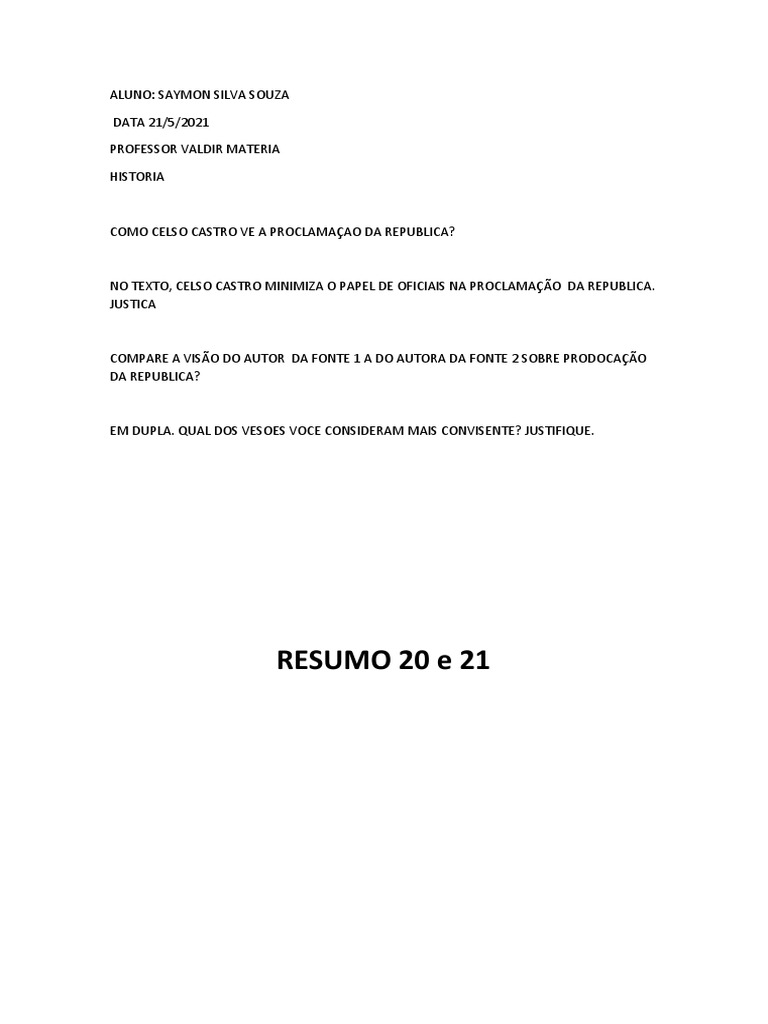 ALUNO: SAYMON SILVA SOUZA

DATA 21/5/2021

PROFESSOR VALDIR MATERIA

HISTORIA

COMO CELSO CASTRO VE A PROCLAMAÇAO DA REPUBLICA?

NO TEXTO, CELSO CASTRO MINIMIZA O PAPEL DE OFICIAIS NA PROCLAMAÇÃO DA REPUBLICA. JUSTICA

COMPARE A VISÃO DO AUTOR DA FONTE 1 A DO AUTORA DA FONTE 2 SOBRE PRODOCAÇÃO DA REPUBLICA?

EM DUPLA. QUAL DOS VESOES VOCE CONSIDERAM MAIS CONVISENTE? JUSTIFIQUE.

RESUMO 20 e 21